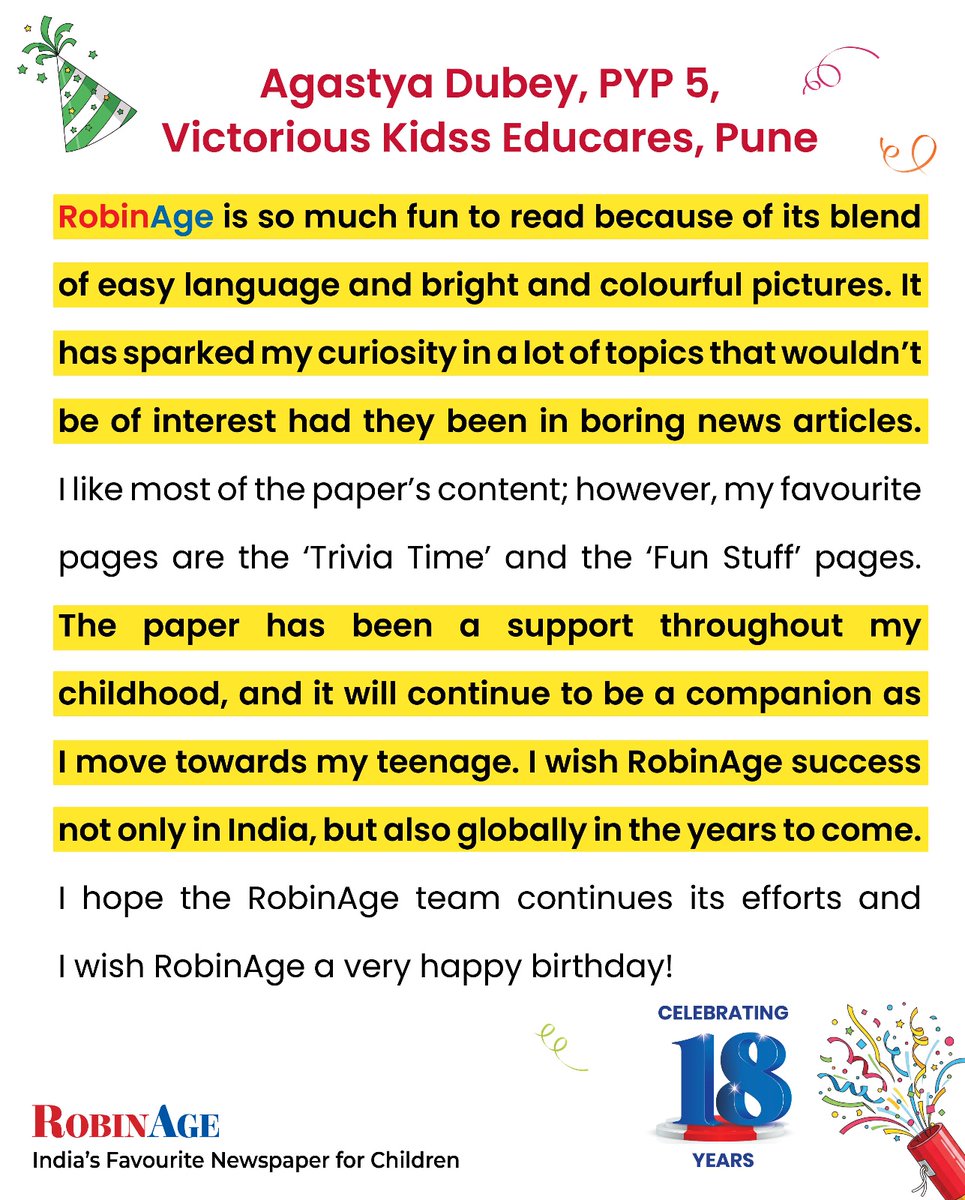 Agastya Dubey, PYP 5,
Victorious Kidss Educares, Pune

RobinAge is so much fun to read because of its blend of easy language and bright and colourful pictures. It has sparked my curiosity in a lot of topics that wouldn't be of interest had they been in boring news articles. I like most of the paper's content; however, my favourite pages are the 'Trivia Time' and the 'Fun Stuff' pages. The paper has been a support throughout my childhood, and it will continue to be a companion as I move towards my teenage. I wish RobinAge success not only in India, but also globally in the years to come. I hope the RobinAge team continues its efforts and I wish RobinAge a very happy birthday!

CELEBRATING
18
YEARS

ROBINAGE
India's Favourite Newspaper for Children